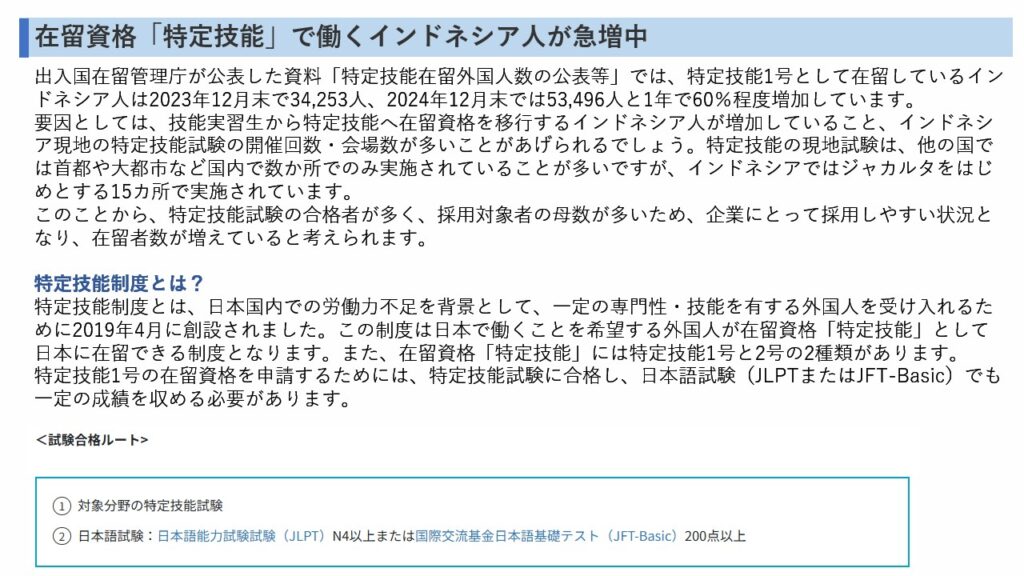 在留資格「特定技能」で働くインドネシア人が急増中

出入国在留管理庁が公表した資料「特定技能在留外国人数の公表等」では、特定技能1号として在留しているインドネシア人は2023年12月末で34,253人、2024年12月末では53,496人と1年で60%程度増加しています。
要因としては、技能実習生から特定技能へ在留資格を移行するインドネシア人が増加していること、インドネシア現地の特定技能試験の開催回数・会場数が多いことがあげられるでしょう。特定技能の現地試験は、他の国では首都や大都市など国内で数か所でのみ実施されていることが多いですが、インドネシアではジャカルタをはじめとする15カ所で実施されています。
このことから、特定技能試験の合格者が多く、採用対象者の母数が多いため、企業にとって採用しやすい状況となり、在留者数が増えていると考えられます。

特定技能制度とは？
特定技能制度とは、日本国内での労働力不足を背景として、一定の専門性・技能を有する外国人を受け入れるために2019年4月に創設されました。この制度は日本で働くことを希望する外国人が在留資格「特定技能」として日本に在留できる制度となります。また、在留資格「特定技能」には特定技能1号と2号の2種類があります。
特定技能1号の在留資格を申請するためには、特定技能試験に合格し、日本語試験（JLPTまたはJFT-Basic）でも一定の成績を収める必要があります。

＜試験合格ルート＞

① 対象分野の特定技能試験
② 日本語試験：日本語能力試験試験（JLPT）N4以上または国際交流基金日本語基礎テスト（JFT-Basic）200点以上